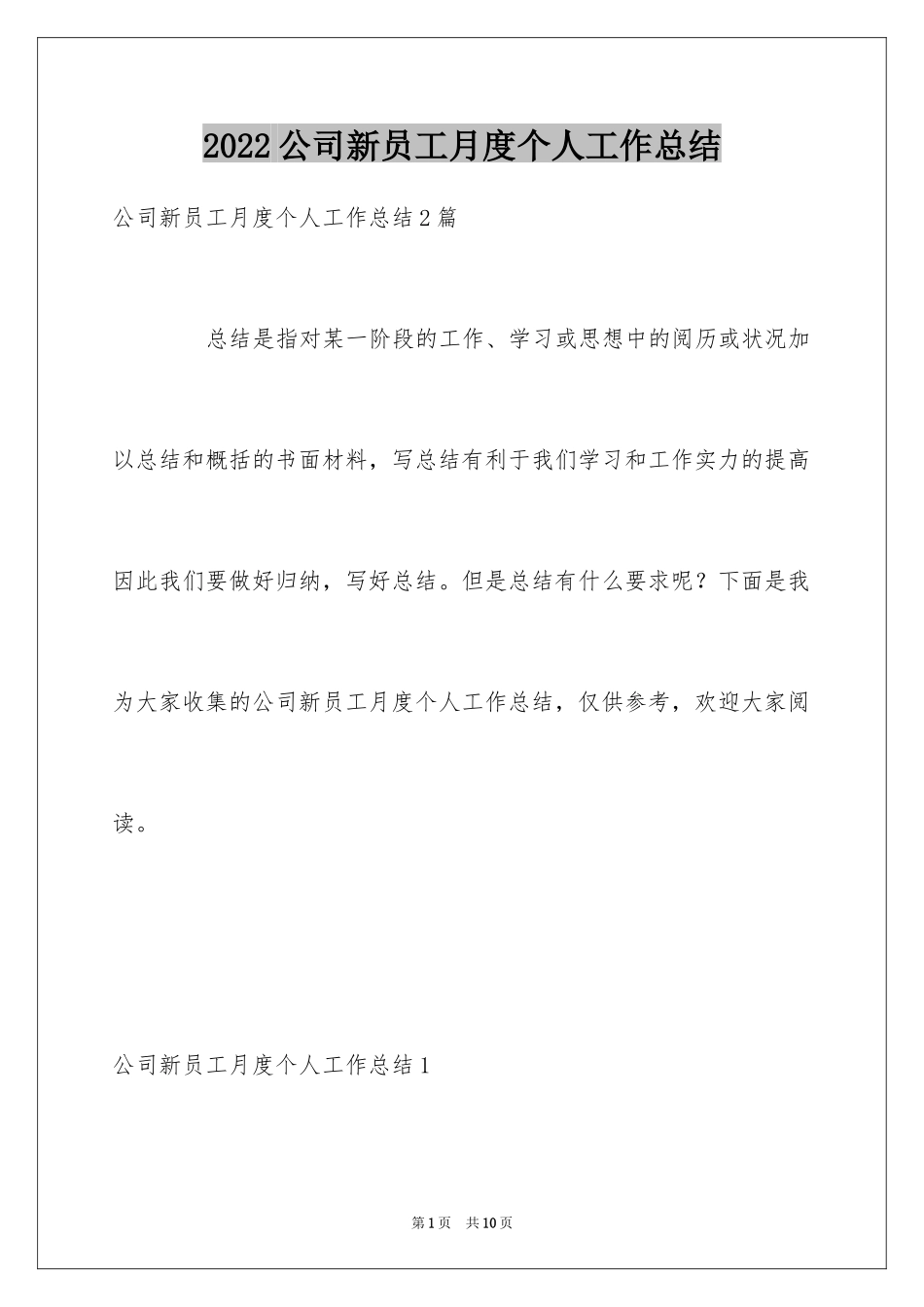 2022公司新员工月度个人工作总结

公司新员工月度个人工作总结2篇

总结是指对某一阶段的工作、学习或思想中的阅历或状况加以总结和概括的书面材料，写总结有利于我们学习和工作实力的提高因此我们要做好归纳，写好总结。但是总结有什么要求呢？下面是我为大家收集的公司新员工月度个人工作总结，仅供参考，欢迎大家阅读。

公司新员工月度个人工作总结1

第1页 共10页